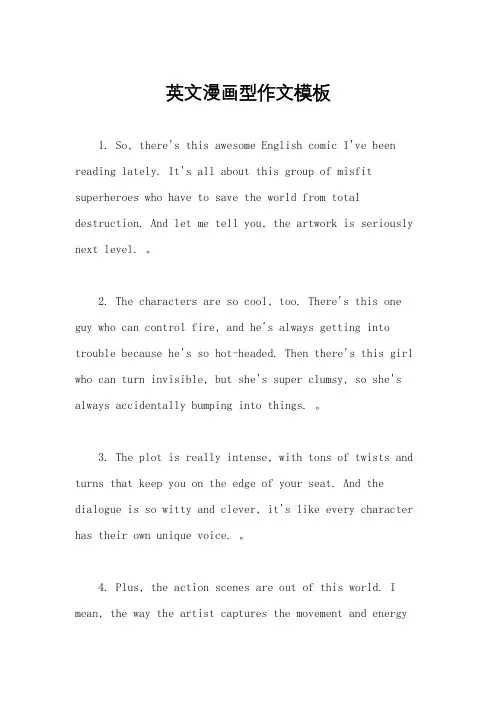 英文漫画型作文模板

1. So, there's this awesome English comic I've been reading lately. It's all about this group of misfit superheroes who have to save the world from total destruction. And let me tell you, the artwork is seriously next level. 。

2. The characters are so cool, too. There's this one guy who can control fire, and he's always getting into trouble because he's so hot-headed. Then there's this girl who can turn invisible, but she's super clumsy, so she's always accidentally bumping into things. 。

3. The plot is really intense, with tons of twists and turns that keep you on the edge of your seat. And the dialogue is so witty and clever, it's like every character has their own unique voice. 。

4. Plus, the action scenes are out of this world. I mean, the way the artist captures the movement and energy